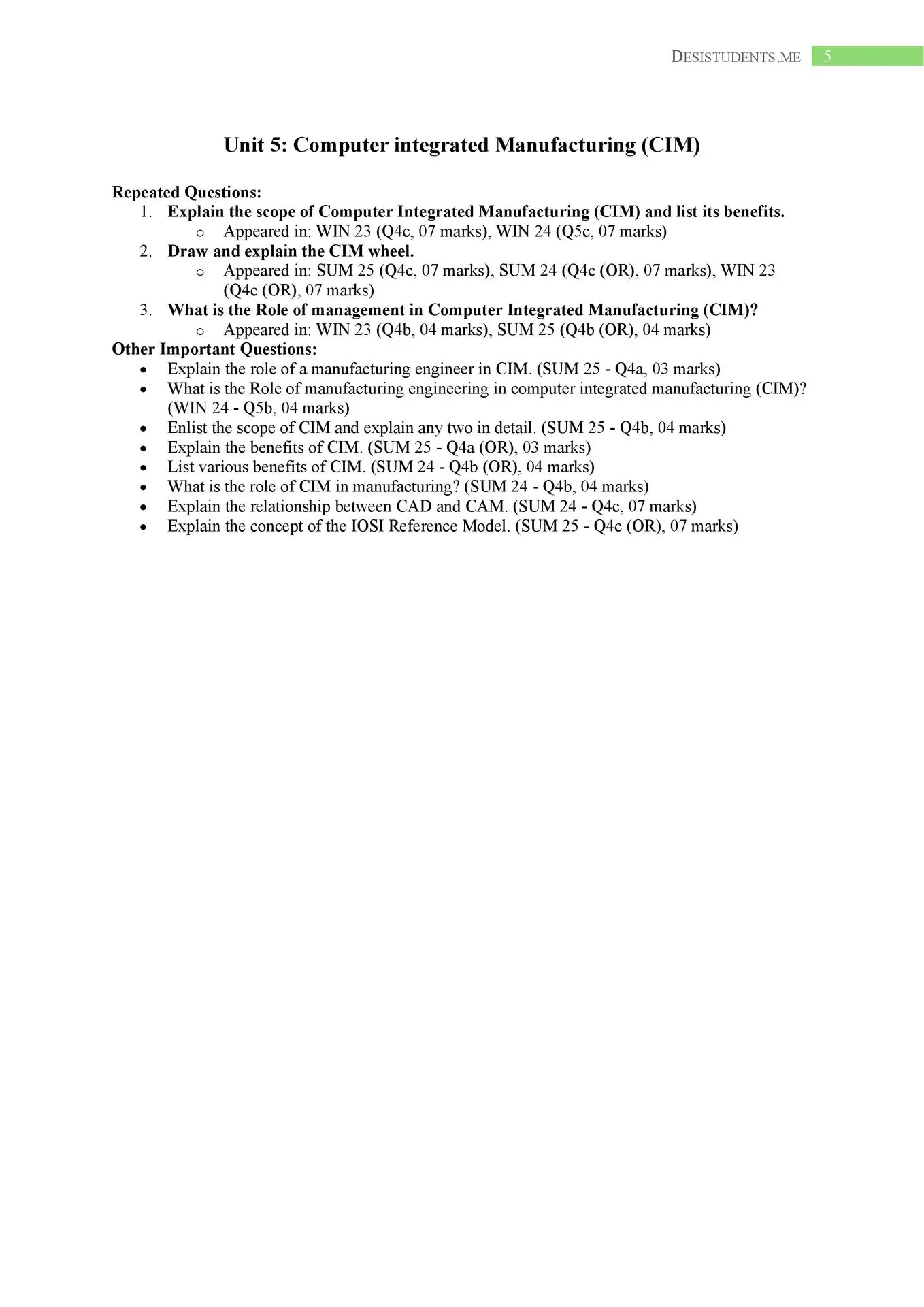 DESISTUDENTS.ME 5

Unit 5: Computer integrated Manufacturing (CIM)

Repeated Questions:
1. Explain the scope of Computer Integrated Manufacturing (CIM) and list its benefits.
   o Appeared in: WIN 23 (Q4c, 07 marks), WIN 24 (Q5c, 07 marks)
2. Draw and explain the CIM wheel.
   o Appeared in: SUM 25 (Q4c, 07 marks), SUM 24 (Q4c (OR), 07 marks), WIN 23 (Q4c (OR), 07 marks)
3. What is the Role of management in Computer Integrated Manufacturing (CIM)?
   o Appeared in: WIN 23 (Q4b, 04 marks), SUM 25 (Q4b (OR), 04 marks)

Other Important Questions:
• Explain the role of a manufacturing engineer in CIM. (SUM 25 - Q4a, 03 marks)
• What is the Role of manufacturing engineering in computer integrated manufacturing (CIM)? (WIN 24 - Q5b, 04 marks)
• Enlist the scope of CIM and explain any two in detail. (SUM 25 - Q4b, 04 marks)
• Explain the benefits of CIM. (SUM 25 - Q4a (OR), 03 marks)
• List various benefits of CIM. (SUM 24 - Q4b (OR), 04 marks)
• What is the role of CIM in manufacturing? (SUM 24 - Q4b, 04 marks)
• Explain the relationship between CAD and CAM. (SUM 24 - Q4c, 07 marks)
• Explain the concept of the IOSI Reference Model. (SUM 25 - Q4c (OR), 07 marks)